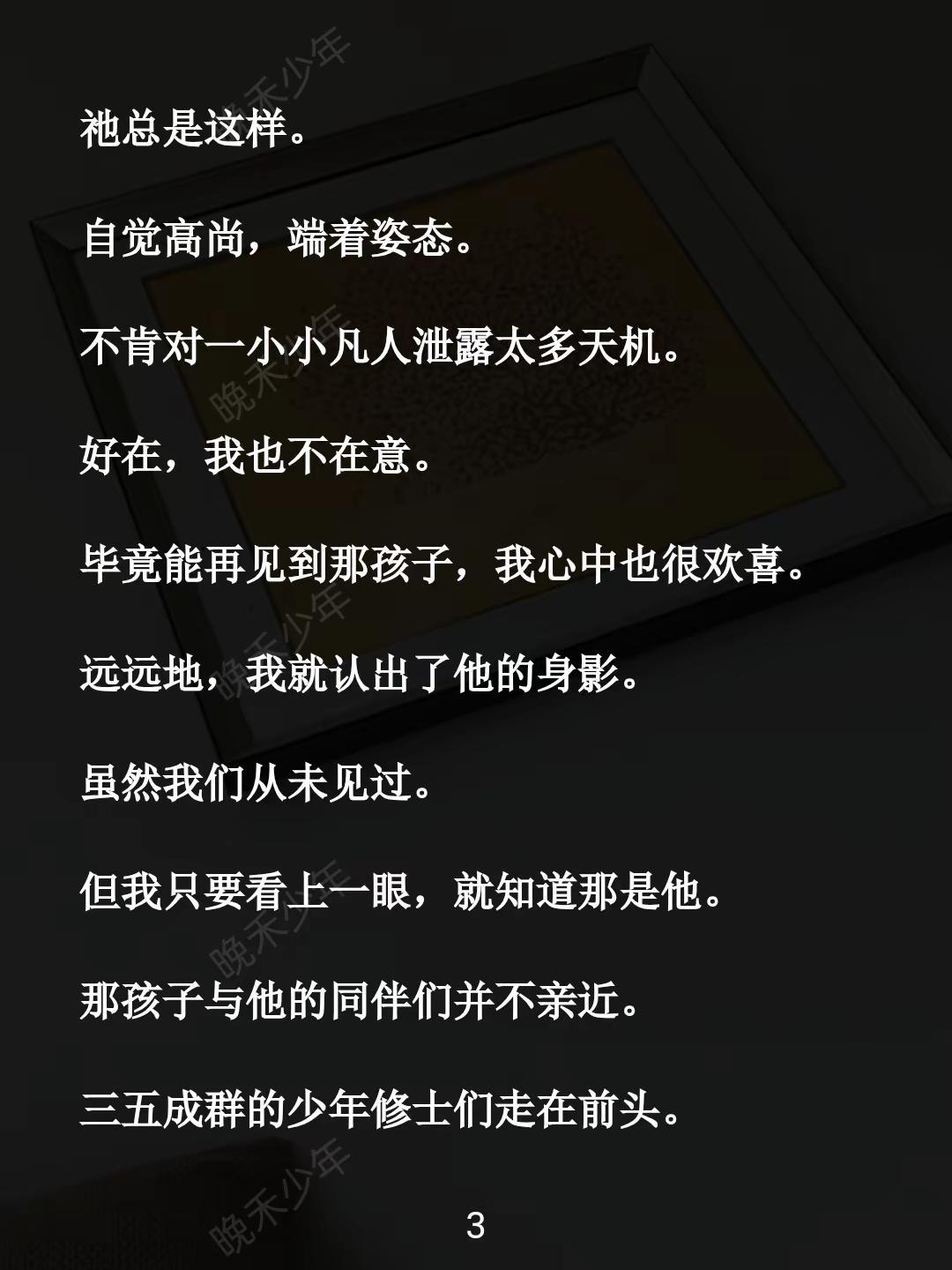 祂总是这样。

自觉高尚，端着姿态。

不肯对一小小凡人泄露太多天机。

好在，我也不在意。

毕竟能再见到那孩子，我心中也很欢喜。

远远地，我就认出了他的身影。

虽然我们从未见过。

但我只要看上一眼，就知道那是他。

那孩子与他的同伴们并不亲近。

三五成群的少年修士们走在前头。

3

晚禾少年